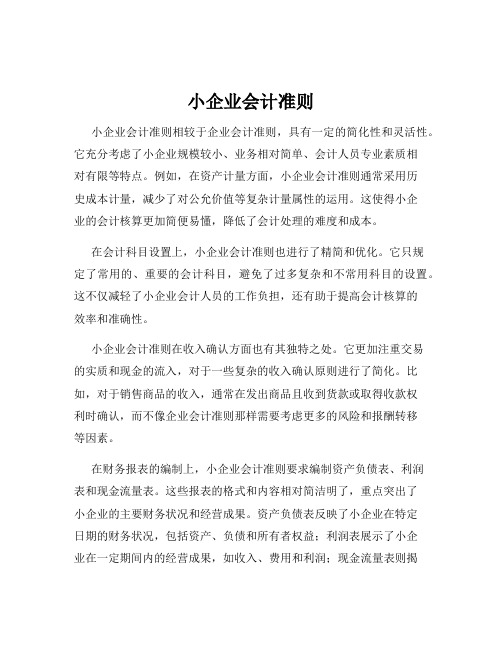 小企业会计准则

小企业会计准则相较于企业会计准则，具有一定的简化性和灵活性。它充分考虑了小企业规模较小、业务相对简单、会计人员专业素质相对有限等特点。例如，在资产计量方面，小企业会计准则通常采用历史成本计量，减少了对公允价值等复杂计量属性的运用。这使得小企业的会计核算更加简便易懂，降低了会计处理的难度和成本。

在会计科目设置上，小企业会计准则也进行了精简和优化。它只规定了常用的、重要的会计科目，避免了过多复杂和不常用科目的设置。这不仅减轻了小企业会计人员的工作负担，还有助于提高会计核算的效率和准确性。

小企业会计准则在收入确认方面也有其独特之处。它更加注重交易的实质和现金的流入，对于一些复杂的收入确认原则进行了简化。比如，对于销售商品的收入，通常在发出商品且收到货款或取得收款权利时确认，而不像企业会计准则那样需要考虑更多的风险和报酬转移等因素。

在财务报表的编制上，小企业会计准则要求编制资产负债表、利润表和现金流量表。这些报表的格式和内容相对简洁明了，重点突出了小企业的主要财务状况和经营成果。资产负债表反映了小企业在特定日期的财务状况，包括资产、负债和所有者权益；利润表展示了小企业在一定期间内的经营成果，如收入、费用和利润；现金流量表则揭